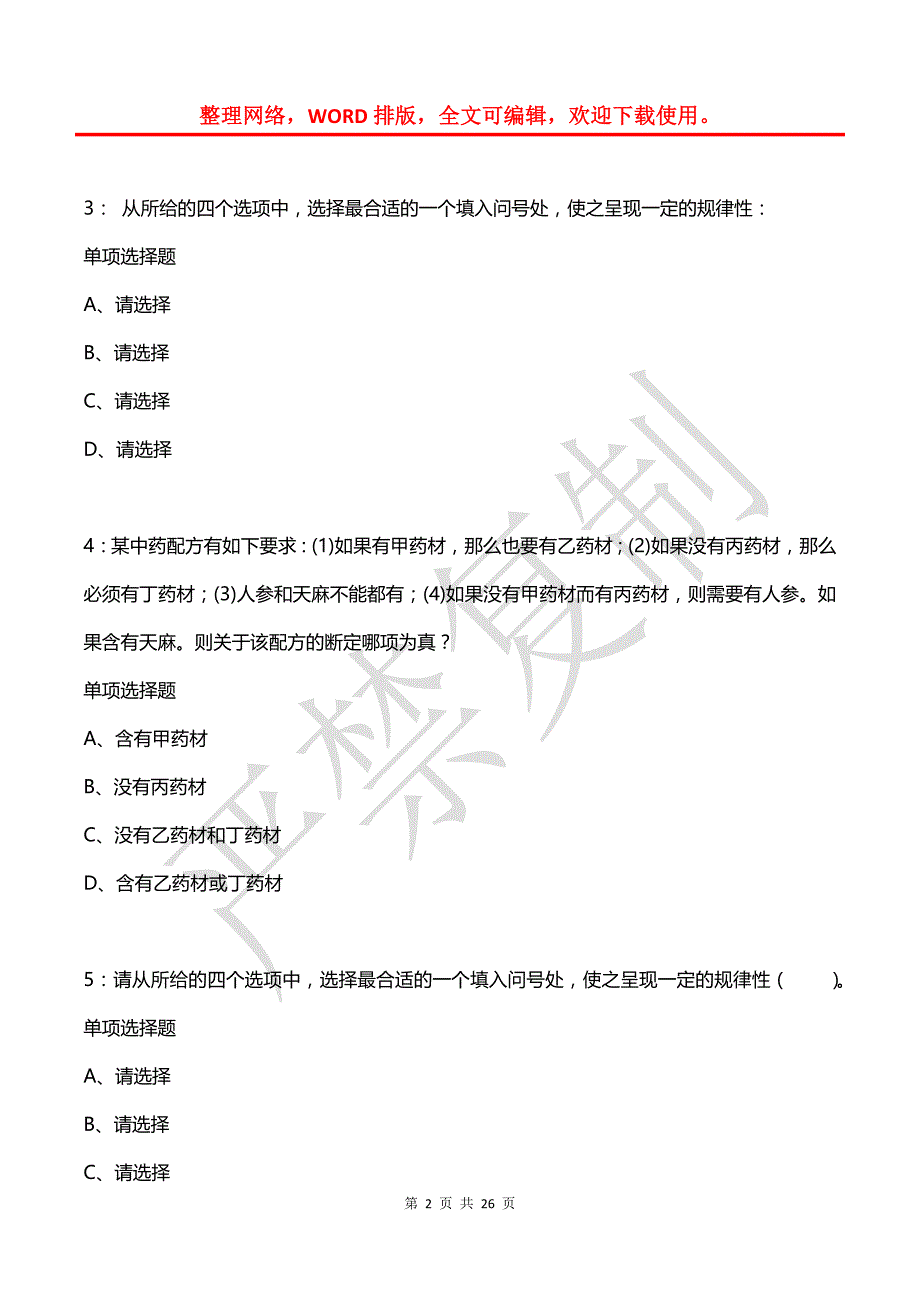 整理网络，WORD 排版，全文可编辑，欢迎下载使用。

3： 从所给的四个选项中，选择最合适的一个填入问号处，使之呈现一定的规律性：

单项选择题

A、请选择

B、请选择

C、请选择

D、请选择

4：某中药配方有如下要求：(1)如果有甲药材，那么也要有乙药材；(2)如果没有丙药材，那么必须有丁药材；(3)人参和天麻不能都有；(4)如果没有甲药材而有丙药材，则需要有人参。如果含有天麻。则关于该配方的断定哪项为真？

单项选择题

A、含有甲药材

B、没有丙药材

C、没有乙药材和丁药材

D、含有乙药材或丁药材

5：请从所给的四个选项中，选择最合适的一个填入问号处，使之呈现一定的规律性（ ）。

单项选择题

A、请选择

B、请选择

C、请选择

严禁复制

第 2 页 共 26 页